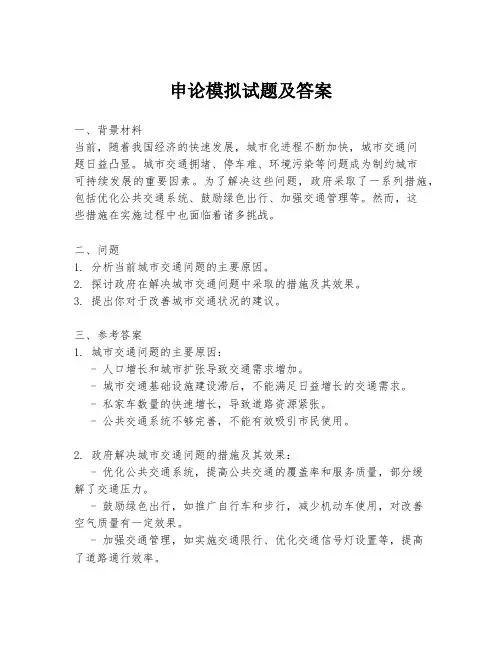 申论模拟试题及答案

一、背景材料
当前，随着我国经济的快速发展，城市化进程不断加快，城市交通问题日益凸显。城市交通拥堵、停车难、环境污染等问题成为制约城市可持续发展的重要因素。为了解决这些问题，政府采取了一系列措施，包括优化公共交通系统、鼓励绿色出行、加强交通管理等。然而，这些措施在实施过程中也面临着诸多挑战。

二、问题
1. 分析当前城市交通问题的主要原因。
2. 探讨政府在解决城市交通问题中采取的措施及其效果。
3. 提出你对于改善城市交通状况的建议。

三、参考答案
1. 城市交通问题的主要原因：
- 人口增长和城市扩张导致交通需求增加。
- 城市交通基础设施建设滞后，不能满足日益增长的交通需求。
- 私家车数量的快速增长，导致道路资源紧张。
- 公共交通系统不够完善，不能有效吸引市民使用。

2. 政府解决城市交通问题的措施及其效果：
- 优化公共交通系统，提高公共交通的覆盖率和服务质量，部分缓解了交通压力。
- 鼓励绿色出行，如推广自行车和步行，减少机动车使用，对改善空气质量有一定效果。
- 加强交通管理，如实施交通限行、优化交通信号灯设置等，提高了道路通行效率。